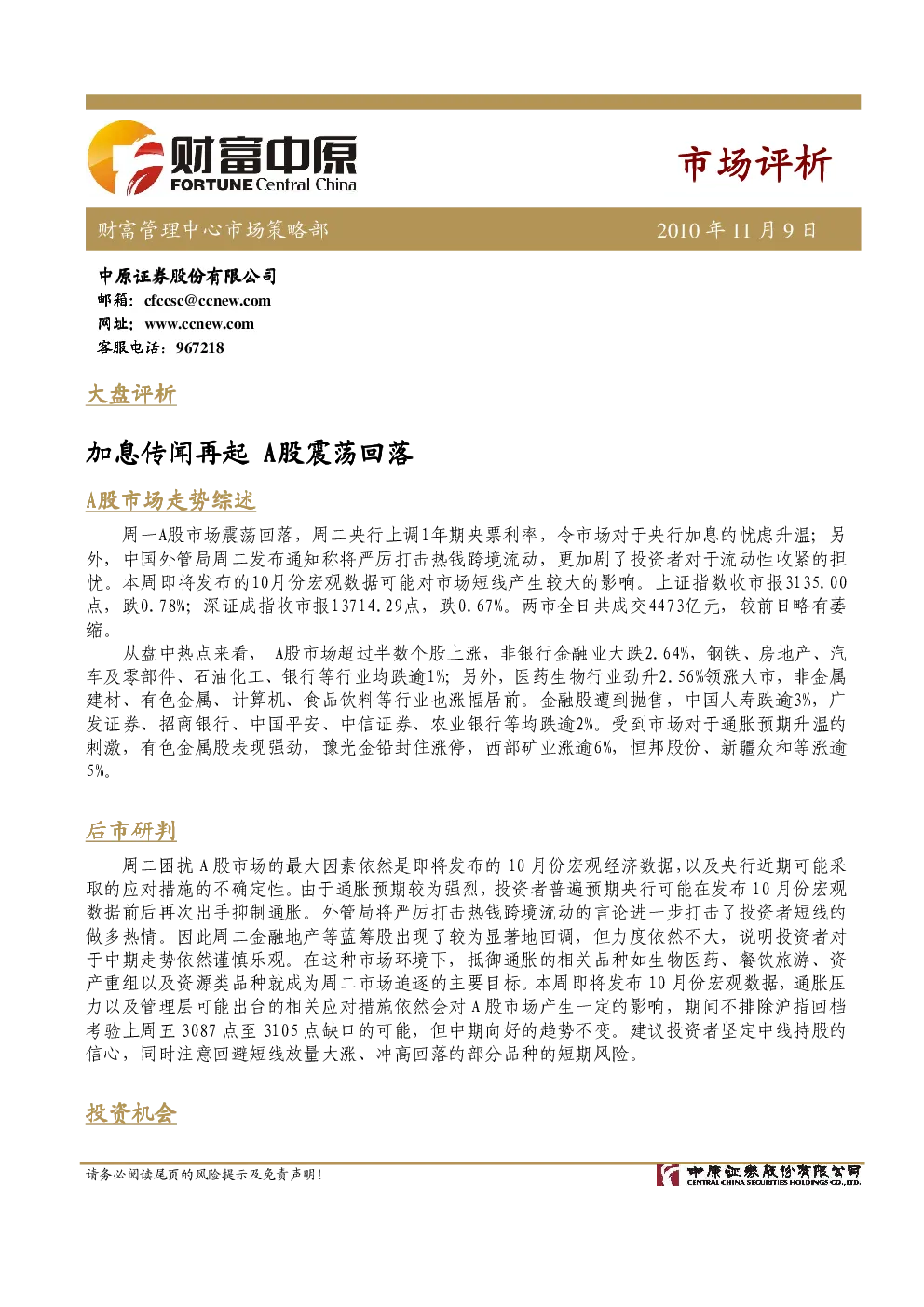 财富中原
FORTUNE Central China

市场评析

财富管理中心市场策略部 2010年11月9日

中原证券股份有限公司
邮箱：cfccsc@ccnew.com
网址：www.ccnew.com
客服电话：967218

大盘评析

加息传闻再起 A股震荡回落

A股市场走势综述

周一A股市场震荡回落，周二央行上调1年期央票利率，令市场对于央行加息的忧虑升温；另外，中国外管局周二发布通知称将严厉打击热钱跨境流动，更加剧了投资者对于流动性收紧的担忧。本周即将发布的10月份宏观数据可能对市场短线产生较大的影响。上证指数收市报3135.00点，跌0.78%；深证成指收市报13714.29点，跌0.67%。两市全日共成交4473亿元，较前日略有萎缩。

从盘中热点来看，A股市场超过半数个股上涨，非银行金融业大跌2.64%，钢铁、房地产、汽车及零部件、石油化工、银行等行业均跌逾1%；另外，医药生物行业劲升2.56%领涨大市，非金属建材、有色金属、计算机、食品饮料等行业也涨幅居前。金融股遭到抛售，中国人寿跌逾3%，广发证券、招商银行、中国平安、中信证券、农业银行等均跌逾2%。受到市场对于通胀预期升温的刺激，有色金属股表现强劲，豫光金铅封住涨停，西部矿业涨逾6%，恒邦股份、新疆众和等涨逾5%。

后市研判

周二困扰A股市场的最大因素依然是即将发布的10月份宏观经济数据，以及央行近期可能采取的应对措施的不确定性。由于通胀预期较为强烈，投资者普遍预期央行可能在发布10月份宏观数据前后再次出手抑制通胀。外管局将严厉打击热钱跨境流动的言论进一步打击了投资者短线的做多热情。因此周二金融地产等蓝筹股出现了较为显著地回调，但力度依然不大，说明投资者对于中期走势依然谨慎乐观。在这种市场环境下，抵御通胀的相关品种如生物医药、餐饮旅游、资产重组以及资源类品种就成为周二市场追逐的主要目标。本周即将发布10月份宏观数据，通胀压力以及管理层可能出台的相关应对措施依然会对A股市场产生一定的影响，期间不排除沪指回档考验上周五3087点至3105点缺口的可能，但中期向好的趋势不变。建议投资者坚定中线持股的信心，同时注意回避短线放量大涨、冲高回落的部分品种的短期风险。

投资机会

请务必阅读尾页的风险提示及免责声明！

中原证券股份有限公司
CENTRAL CHINA SECURITIES HOLDINGS CO.,LTD.